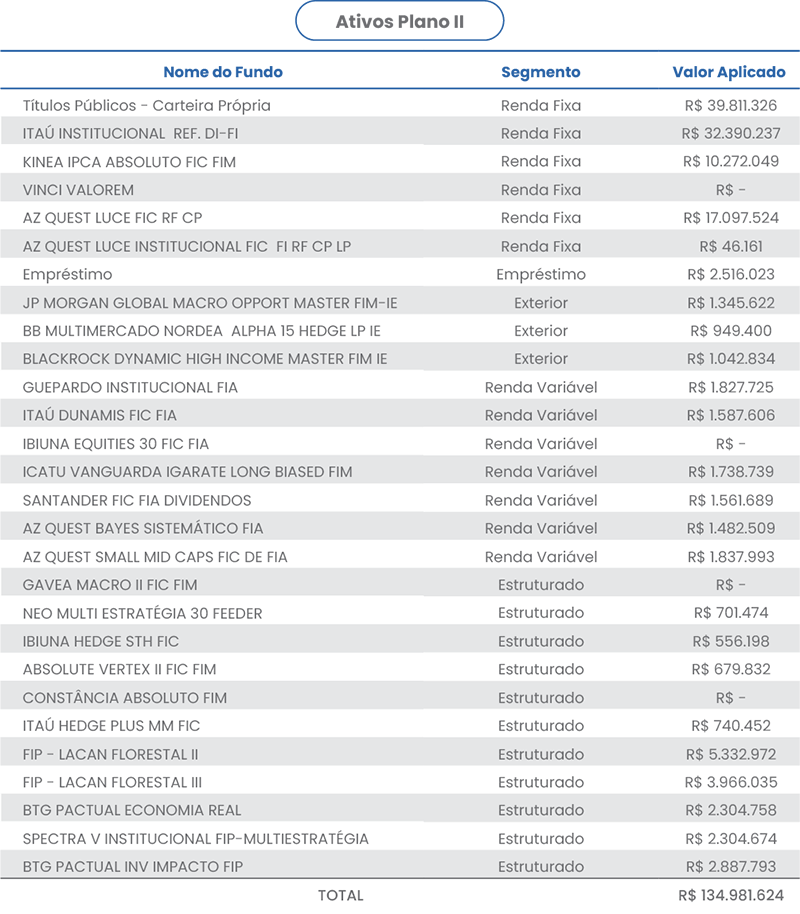 Ativos Plano II

| Nome do Fundo | Segmento | Valor Aplicado |
|---|---|---|
| Títulos Públicos - Carteira Própria | Renda Fixa | R$ 39.811.326 |
| ITAÚ INSTITUCIONAL REF. DI-FI | Renda Fixa | R$ 32.390.237 |
| KINEA IPCA ABSOLUTO FIC FIM | Renda Fixa | R$ 10.272.049 |
| VINCI VALOREM | Renda Fixa | R$ - |
| AZ QUEST LUCE FIC RF CP | Renda Fixa | R$ 17.097.524 |
| AZ QUEST LUCE INSTITUCIONAL FIC FI RF CP LP | Renda Fixa | R$ 46.161 |
| Empréstimo | Empréstimo | R$ 2.516.023 |
| JP MORGAN GLOBAL MACRO OPPORT MASTER FIM-IE | Exterior | R$ 1.345.622 |
| BB MULTIMERCADO NORDEA ALPHA 15 HEDGE LP IE | Exterior | R$ 949.400 |
| BLACKROCK DYNAMIC HIGH INCOME MASTER FIM IE | Exterior | R$ 1.042.834 |
| GUEPARDO INSTITUCIONAL FIA | Renda Variável | R$ 1.827.725 |
| ITAÚ DUNAMIS FIC FIA | Renda Variável | R$ 1.587.606 |
| IBIUNA EQUITIES 30 FIC FIA | Renda Variável | R$ - |
| ICATU VANGUARDA IGARATE LONG BIASED FIM | Renda Variável | R$ 1.738.739 |
| SANTANDER FIC FIA DIVIDENDOS | Renda Variável | R$ 1.561.689 |
| AZ QUEST BAYES SISTEMÁTICO FIA | Renda Variável | R$ 1.482.509 |
| AZ QUEST SMALL MID CAPS FIC DE FIA | Renda Variável | R$ 1.837.993 |
| GAVEA MACRO II FIC FIM | Estruturado | R$ - |
| NEO MULTI ESTRATÉGIA 30 FEEDER | Estruturado | R$ 701.474 |
| IBIUNA HEDGE STH FIC | Estruturado | R$ 556.198 |
| ABSOLUTE VERTEX II FIC FIM | Estruturado | R$ 679.832 |
| CONSTÂNCIA ABSOLUTO FIM | Estruturado | R$ - |
| ITAÚ HEDGE PLUS MM FIC | Estruturado | R$ 740.452 |
| FIP - LACAN FLORESTAL II | Estruturado | R$ 5.332.972 |
| FIP - LACAN FLORESTAL III | Estruturado | R$ 3.966.035 |
| BTG PACTUAL ECONOMIA REAL | Estruturado | R$ 2.304.758 |
| SPECTRA V INSTITUCIONAL FIP-MULTIESTRATÉGIA | Estruturado | R$ 2.304.674 |
| BTG PACTUAL INV IMPACTO FIP | Estruturado | R$ 2.887.793 |
| TOTAL | | R$ 134.981.624 |